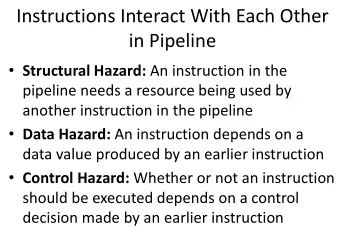 Instructions Interact With Each Other in Pipeline

• Structural Hazard: An instruction in the pipeline needs a resource being used by another instruction in the pipeline

• Data Hazard: An instruction depends on a data value produced by an earlier instruction

• Control Hazard: Whether or not an instruction should be executed depends on a control decision made by an earlier instruction